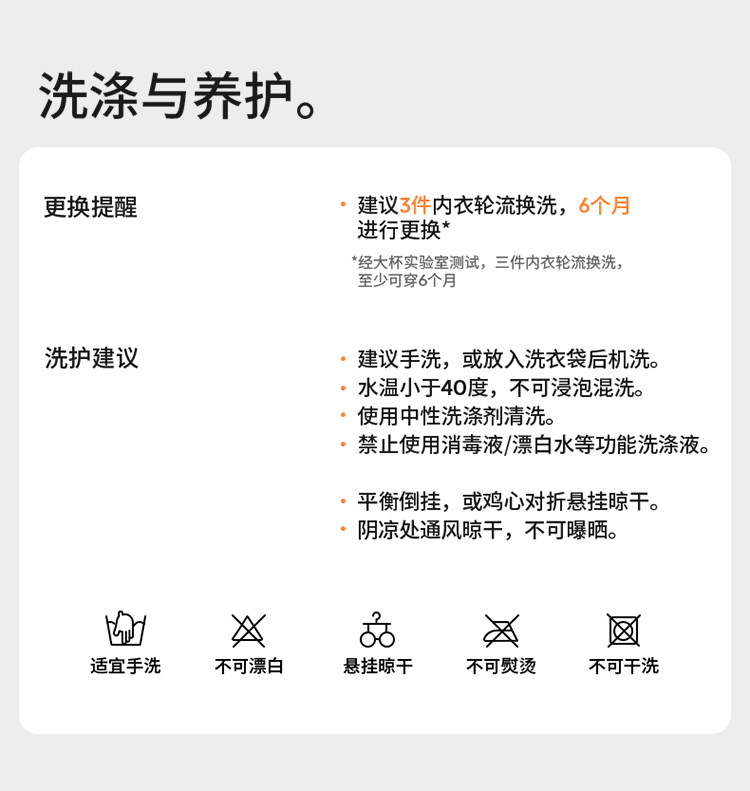 洗涤与养护。

更换提醒

• 建议3件内衣轮流换洗，6个月进行更换*

*经大杯实验室测试，三件内衣轮流换洗，至少可穿6个月

洗护建议

• 建议手洗，或放入洗衣袋后机洗。
• 水温小于40度，不可浸泡混洗。
• 使用中性洗涤剂清洗。
• 禁止使用消毒液/漂白水等功能洗涤液。

• 平衡倒挂，或鸡心对折悬挂晾干。
• 阴凉处通风晾干，不可曝晒。

适宜手洗 不可漂白 悬挂晾干 不可熨烫 不可干洗